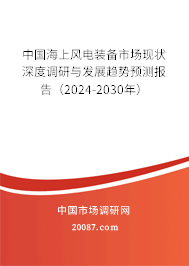 中国海上风电装备市场现状深度调研与发展趋势预测报告（2024-2030年）

中国市场调研网

20087.com